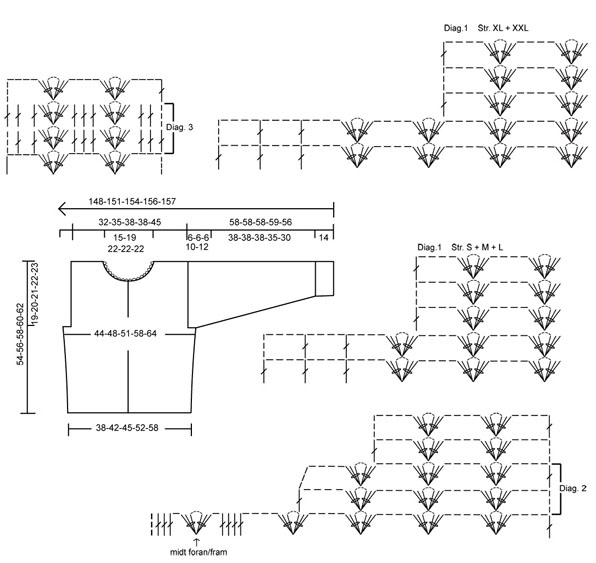 Diag.1 Str. XL + XXL

Diag. 3

148-151-154-156-157

32-35-38-38-45

58-58-58-59-56

15-19
22-22-22

6-6-6
10-12

38-38-38-35-30

14

Diag.1 Str. S + M + L

54-56-58-60-62

19-20-21-22-23

44-48-51-58-64

38-42-45-52-58

Diag. 2

midt foran/fram